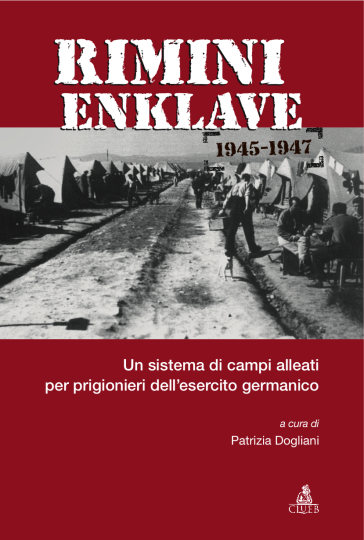 RIMINI ENKLAVE

1945-1947

Un sistema di campi alleati per prigionieri dell'esercito germanico

a cura di

Patrizia Dogliani

CLUEB